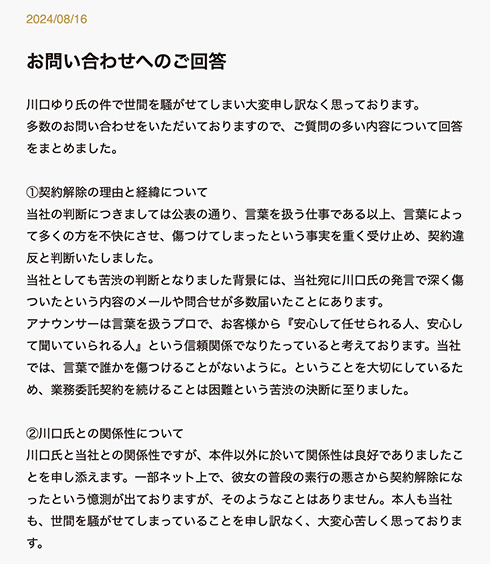 2024/08/16

お問い合わせへのご回答

川口ゆり氏の件で世間を騒がせてしまい大変申し訳なく思っております。
多数のお問い合わせをいただいておりますので、ご質問の多い内容について回答をまとめました。

①契約解除の理由と経緯について
当社の判断につきましては公表の通り、言葉を扱う仕事である以上、言葉によって多くの方を不快にさせ、傷つけてしまったという事実を重く受け止め、契約違反と判断いたしました。
当社としても苦渋の判断となりました背景には、当社宛に川口氏の発言で深く傷ついたという内容のメールや問合せが多数届いたことにあります。
アナウンサーは言葉を扱うプロで、お客様から『安心して任せられる人、安心して聞いていられる人』という信頼関係でなりたっていると考えております。当社では、言葉で誰かを傷つけることがないように。ということを大切にしているため、業務委託契約を続けることは困難という苦渋の決断に至りました。

②川口氏との関係性について
川口氏と当社との関係性ですが、本件以外に於いて関係性は良好でありましたことを申し添えます。一部ネット上で、彼女の普段の素行の悪さから契約解除になったという憶測が出ておりますが、そのようなことはありません。本人も当社も、世間を騒がせてしまっていることを申し訳なく、大変心苦しく思っております。